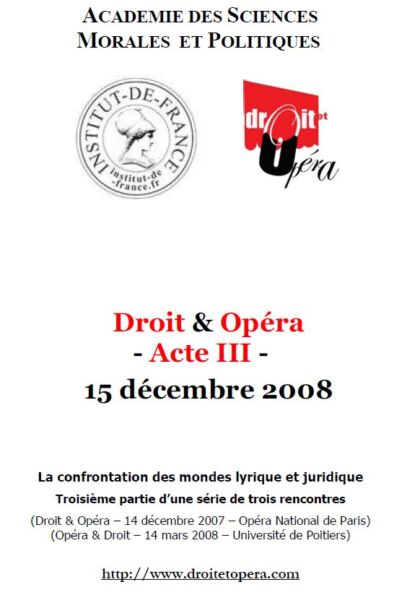 ACADEMIE DES SCIENCES
MORALES ET POLITIQUES

INSTITUT-DE-FRANCE
institut-de-france.fr

droit et
Opéra

Droit & Opéra
- Acte III -
15 décembre 2008

La confrontation des mondes lyrique et juridique

Troisième partie d'une série de trois rencontres

(Droit & Opéra – 14 décembre 2007 – Opéra National de Paris)
(Opéra & Droit – 14 mars 2008 – Université de Poitiers)

http://www.droitetopera.com